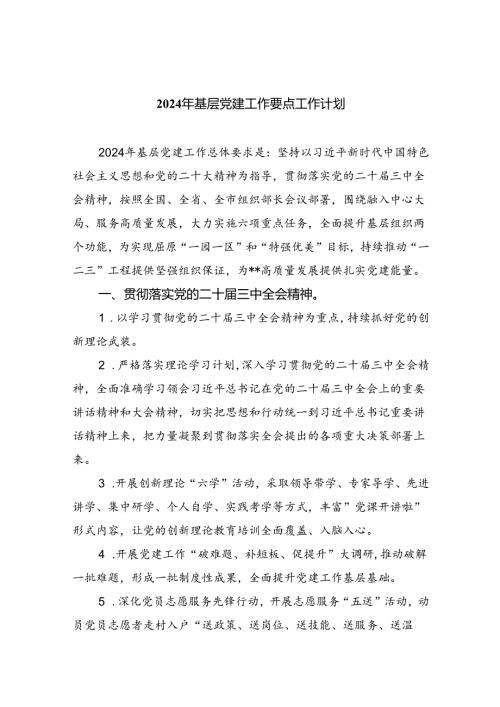 2024年基层党建工作要点工作计划

2024年基层党建工作总体要求是：坚持以习近平新时代中国特色社会主义思想和党的二十大精神为指导，贯彻落实党的二十届三中全会精神，按照全国、全省、全市组织部长会议部署，围绕融入中心大局、服务高质量发展，大力实施六项重点任务，全面提升基层组织两个功能，为实现屈原“一园一区”和“特强优美”目标，持续推动“一二三”工程提供坚强组织保证，为**高质量发展提供扎实党建能量。

一、贯彻落实党的二十届三中全会精神。

1．以学习贯彻党的二十届三中全会精神为重点，持续抓好党的创新理论武装。

2．严格落实理论学习计划，深入学习贯彻党的二十届三中全会精神，全面准确学习领会习近平总书记在党的二十届三中全会上的重要讲话精神和大会精神，切实把思想和行动统一到习近平总书记重要讲话精神上来，把力量凝聚到贯彻落实全会提出的各项重大决策部署上来。

3．开展创新理论“六学”活动，采取领导带学、专家导学、先进讲学、集中研学、个人自学、实践考学等方式，丰富”党课开讲啦”形式内容，让党的创新理论教育培训全面覆盖、入脑入心。

4．开展党建工作“破难题、补短板、促提升”大调研，推动破解一批难题，形成一批制度性成果，全面提升党建工作基层基础。

5．深化党员志愿服务先锋行动，开展志愿服务“五送”活动，动员党员志愿者走村入户“送政策、送岗位、送技能、送服务、送温